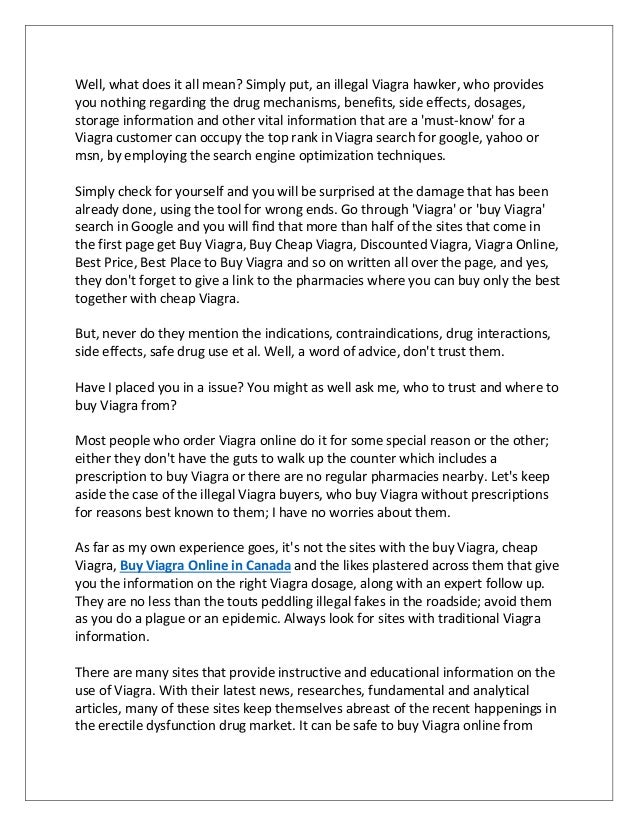 Well, what does it all mean? Simply put, an illegal Viagra hawker, who provides you nothing regarding the drug mechanisms, benefits, side effects, dosages, storage information and other vital information that are a 'must-know' for a Viagra customer can occupy the top rank in Viagra search for google, yahoo or msn, by employing the search engine optimization techniques.

Simply check for yourself and you will be surprised at the damage that has been already done, using the tool for wrong ends. Go through 'Viagra' or 'buy Viagra' search in Google and you will find that more than half of the sites that come in the first page get Buy Viagra, Buy Cheap Viagra, Discounted Viagra, Viagra Online, Best Price, Best Place to Buy Viagra and so on written all over the page, and yes, they don't forget to give a link to the pharmacies where you can buy only the best together with cheap Viagra.

But, never do they mention the indications, contraindications, drug interactions, side effects, safe drug use et al. Well, a word of advice, don't trust them.

Have I placed you in a issue? You might as well ask me, who to trust and where to buy Viagra from?

Most people who order Viagra online do it for some special reason or the other; either they don't have the guts to walk up the counter which includes a prescription to buy Viagra or there are no regular pharmacies nearby. Let's keep aside the case of the illegal Viagra buyers, who buy Viagra without prescriptions for reasons best known to them; I have no worries about them.

As far as my own experience goes, it's not the sites with the buy Viagra, cheap Viagra, Buy Viagra Online in Canada and the likes plastered across them that give you the information on the right Viagra dosage, along with an expert follow up. They are no less than the touts peddling illegal fakes in the roadside; avoid them as you do a plague or an epidemic. Always look for sites with traditional Viagra information.

There are many sites that provide instructive and educational information on the use of Viagra. With their latest news, researches, fundamental and analytical articles, many of these sites keep themselves abreast of the recent happenings in the erectile dysfunction drug market. It can be safe to buy Viagra online from